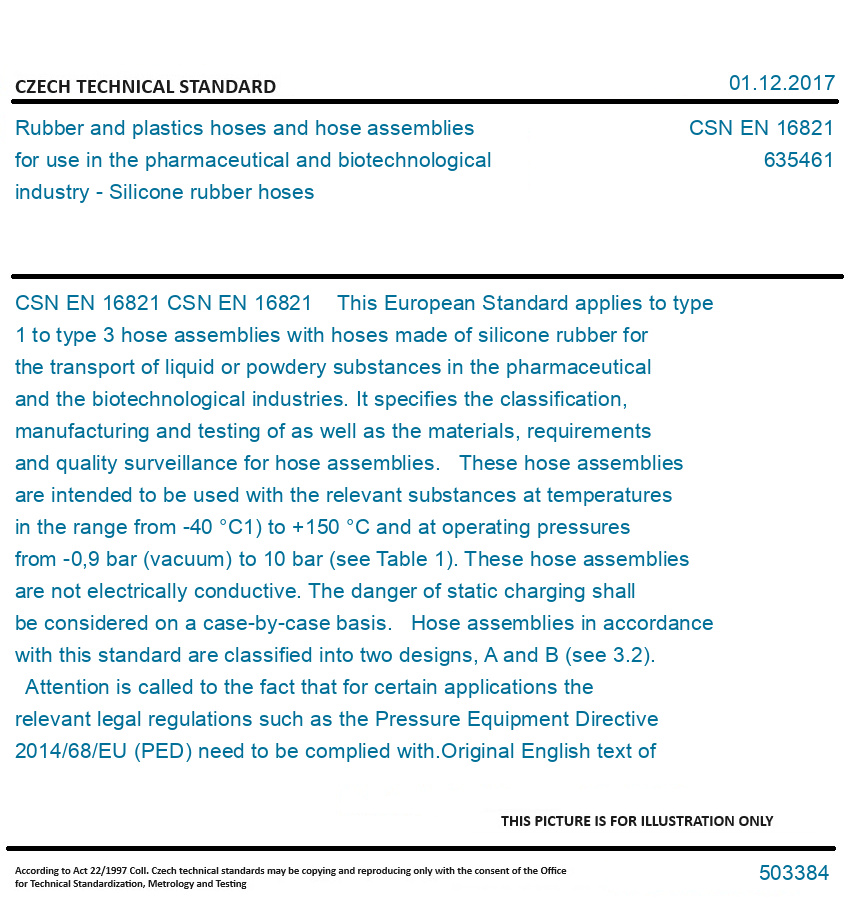 CZECH TECHNICAL STANDARD

01.12.2017

Rubber and plastics hoses and hose assemblies for use in the pharmaceutical and biotechnological industry - Silicone rubber hoses

CSN EN 16821
635461

CSN EN 16821 CSN EN 16821 This European Standard applies to type 1 to type 3 hose assemblies with hoses made of silicone rubber for the transport of liquid or powdery substances in the pharmaceutical and the biotechnological industries. It specifies the classification, manufacturing and testing of as well as the materials, requirements and quality surveillance for hose assemblies. These hose assemblies are intended to be used with the relevant substances at temperatures in the range from -40 °C1) to +150 °C and at operating pressures from -0,9 bar (vacuum) to 10 bar (see Table 1). These hose assemblies are not electrically conductive. The danger of static charging shall be considered on a case-by-case basis. Hose assemblies in accordance with this standard are classified into two designs, A and B (see 3.2). Attention is called to the fact that for certain applications the relevant legal regulations such as the Pressure Equipment Directive 2014/68/EU (PED) need to be complied with.Original English text of

THIS PICTURE IS FOR ILLUSTRATION ONLY

According to Act 22/1997 Coll. Czech technical standards may be copying and reproducing only with the consent of the Office for Technical Standardization, Metrology and Testing

503384